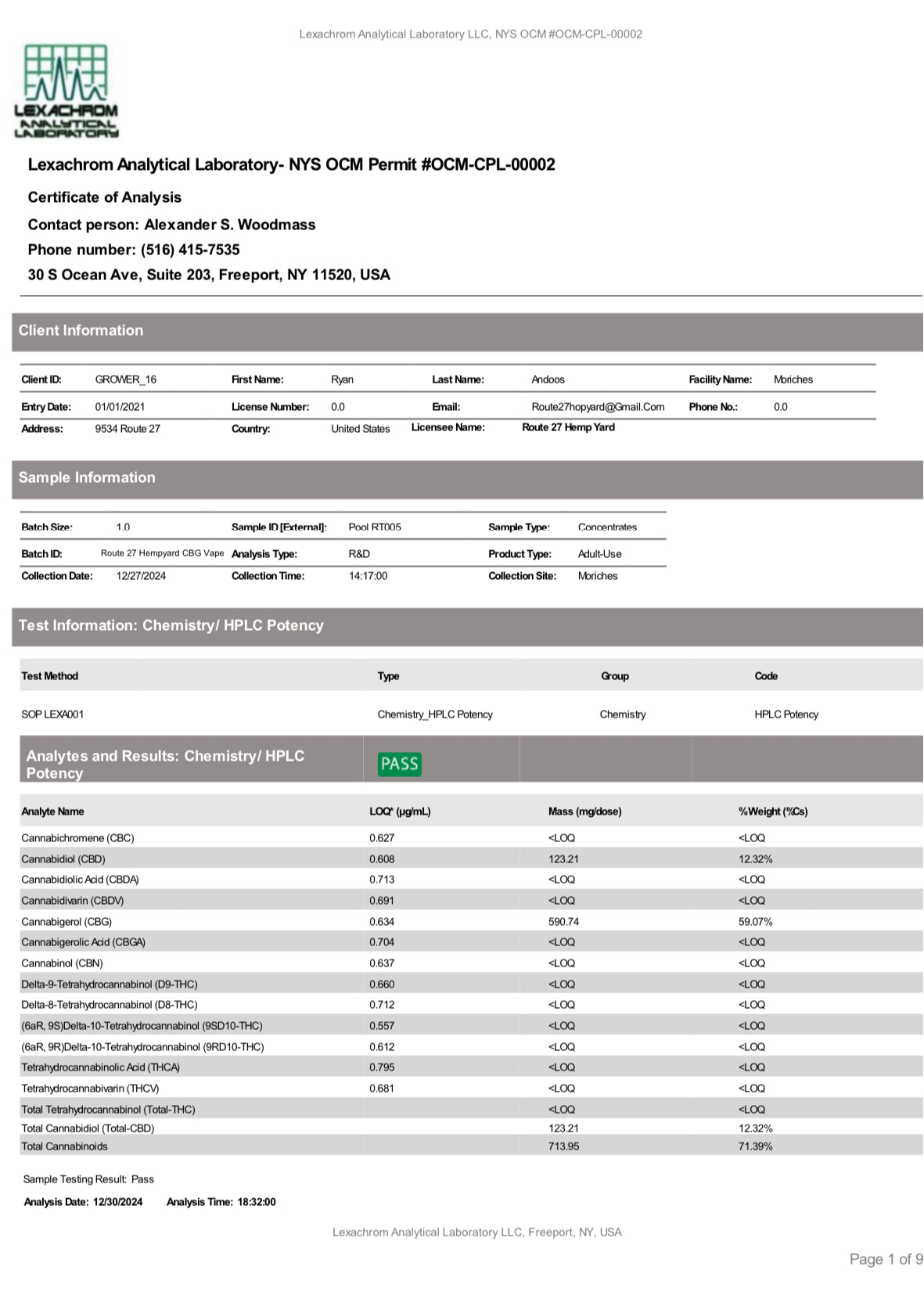 Lexachrom Analytical Laboratory LLC, NYS OCM #OCM-CPL-00002

LEXACHROM ANALYTICAL LABORATORY

Lexachrom Analytical Laboratory- NYS OCM Permit #OCM-CPL-00002

Certificate of Analysis

Contact person: Alexander S. Woodmass

Phone number: (516) 415-7535

30 S Ocean Ave, Suite 203, Freeport, NY 11520, USA

Client Information

| Client ID: | GROWER_16 | First Name: | Ryan | Last Name: | Andoos | Facility Name: | Moriches |
|---|---|---|---|---|---|---|---|
| Entry Date: | 01/01/2021 | License Number: | 0.0 | Email: | Route27hopyard@Gmail.Com | Phone No.: | 0.0 |
| Address: | 9534 Route 27 | Country: | United States | Licensee Name: | Route 27 Hemp Yard | | |

Sample Information

| Batch Size: | 1.0 | Sample ID [External]: | Pool RT005 | Sample Type: | Concentrates |
|---|---|---|---|---|---|
| Batch ID: | Route 27 Hempyard CBG Vape | Analysis Type: | R&D | Product Type: | Adult-Use |
| Collection Date: | 12/27/2024 | Collection Time: | 14:17:00 | Collection Site: | Moriches |

Test Information: Chemistry/ HPLC Potency

| Test Method | Type | Group | Code |
|---|---|---|---|
| SOP LEXA001 | Chemistry_HPLC Potency | Chemistry | HPLC Potency |

Analytes and Results: Chemistry/ HPLC Potency PASS

| Analyte Name | LOQ* (µg/mL) | Mass (mg/dose) | %Weight (%Cs) |
|---|---|---|---|
| Cannabichromene (CBC) | 0.627 | <LOQ | <LOQ |
| Cannabidiol (CBD) | 0.608 | 123.21 | 12.32% |
| Cannabidiolic Acid (CBDA) | 0.713 | <LOQ | <LOQ |
| Cannabidivarin (CBDV) | 0.691 | <LOQ | <LOQ |
| Cannabigerol (CBG) | 0.634 | 590.74 | 59.07% |
| Cannabigerolic Acid (CBGA) | 0.704 | <LOQ | <LOQ |
| Cannabinol (CBN) | 0.637 | <LOQ | <LOQ |
| Delta-9-Tetrahydrocannabinol (D9-THC) | 0.660 | <LOQ | <LOQ |
| Delta-8-Tetrahydrocannabinol (D8-THC) | 0.712 | <LOQ | <LOQ |
| (6aR, 9S)Delta-10-Tetrahydrocannabinol (9SD10-THC) | 0.557 | <LOQ | <LOQ |
| (6aR, 9R)Delta-10-Tetrahydrocannabinol (9RD10-THC) | 0.612 | <LOQ | <LOQ |
| Tetrahydrocannabinolic Acid (THCA) | 0.795 | <LOQ | <LOQ |
| Tetrahydrocannabivarin (THCV) | 0.681 | <LOQ | <LOQ |
| Total Tetrahydrocannabinol (Total-THC) | | <LOQ | <LOQ |
| Total Cannabidiol (Total-CBD) | | 123.21 | 12.32% |
| Total Cannabinoids | | 713.95 | 71.39% |

Sample Testing Result: Pass

Analysis Date: 12/30/2024 Analysis Time: 18:32:00

Lexachrom Analytical Laboratory LLC, Freeport, NY, USA

Page 1 of 9